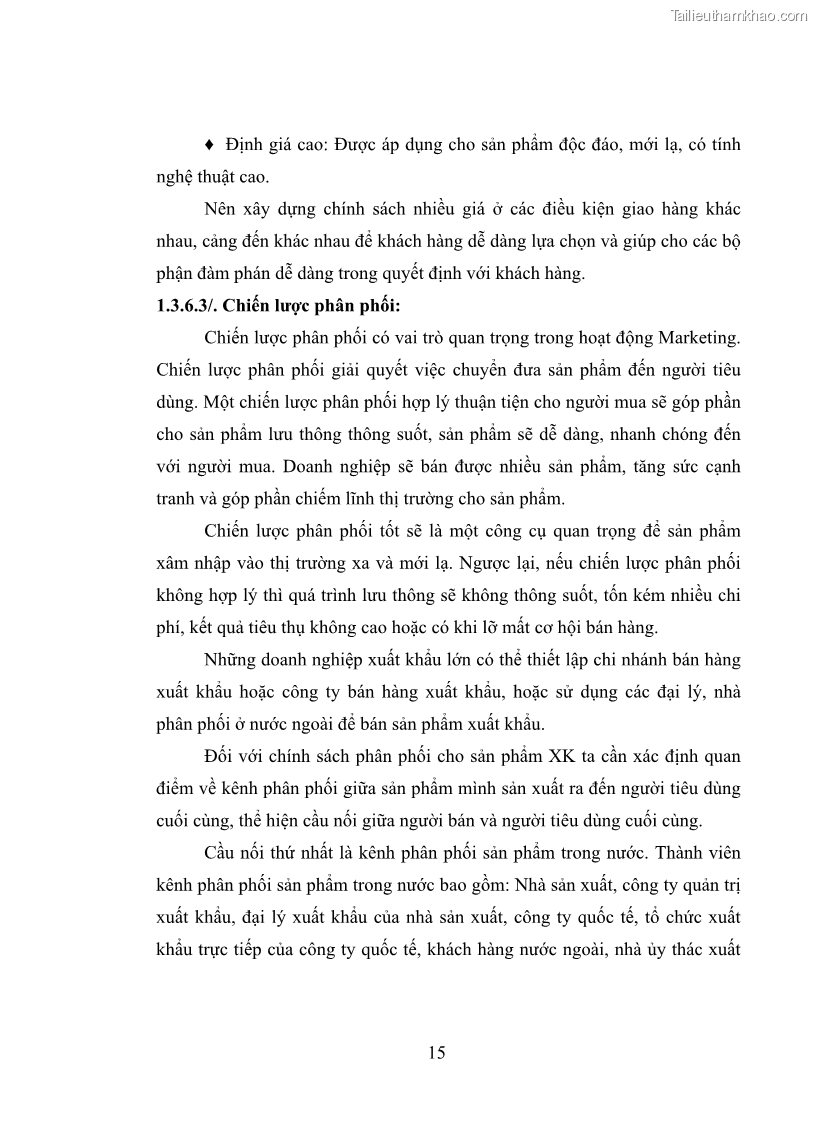 Tailieuthamkhao.com

♦ Định giá cao: Được áp dụng cho sản phẩm độc đáo, mới lạ, có tính nghệ thuật cao.

Nên xây dựng chính sách nhiều giá ở các điều kiện giao hàng khác nhau, cảng đến khác nhau để khách hàng dễ dàng lựa chọn và giúp cho các bộ phận đàm phán dễ dàng trong quyết định với khách hàng.

1.3.6.3/. Chiến lược phân phối:

Chiến lược phân phối có vai trò quan trọng trong hoạt động Marketing. Chiến lược phân phối giải quyết việc chuyển đưa sản phẩm đến người tiêu dùng. Một chiến lược phân phối hợp lý thuận tiện cho người mua sẽ góp phần cho sản phẩm lưu thông thông suốt, sản phẩm sẽ dễ dàng, nhanh chóng đến với người mua. Doanh nghiệp sẽ bán được nhiều sản phẩm, tăng sức cạnh tranh và góp phần chiếm lĩnh thị trường cho sản phẩm.

Chiến lược phân phối tốt sẽ là một công cụ quan trọng để sản phẩm xâm nhập vào thị trường xa và mới lạ. Ngược lại, nếu chiến lược phân phối không hợp lý thì quá trình lưu thông sẽ không thông suốt, tốn kém nhiều chi phí, kết quả tiêu thụ không cao hoặc có khi lỡ mất cơ hội bán hàng.

Những doanh nghiệp xuất khẩu lớn có thể thiết lập chi nhánh bán hàng xuất khẩu hoặc công ty bán hàng xuất khẩu, hoặc sử dụng các đại lý, nhà phân phối ở nước ngoài để bán sản phẩm xuất khẩu.

Đối với chính sách phân phối cho sản phẩm XK ta cần xác định quan điểm về kênh phân phối giữa sản phẩm mình sản xuất ra đến người tiêu dùng cuối cùng, thể hiện cầu nối giữa người bán và người tiêu dùng cuối cùng.

Cầu nối thứ nhất là kênh phân phối sản phẩm trong nước. Thành viên kênh phân phối sản phẩm trong nước bao gồm: Nhà sản xuất, công ty quản trị xuất khẩu, đại lý xuất khẩu của nhà sản xuất, công ty quốc tế, tổ chức xuất khẩu trực tiếp của công ty quốc tế, khách hàng nước ngoài, nhà ủy thác xuất

15